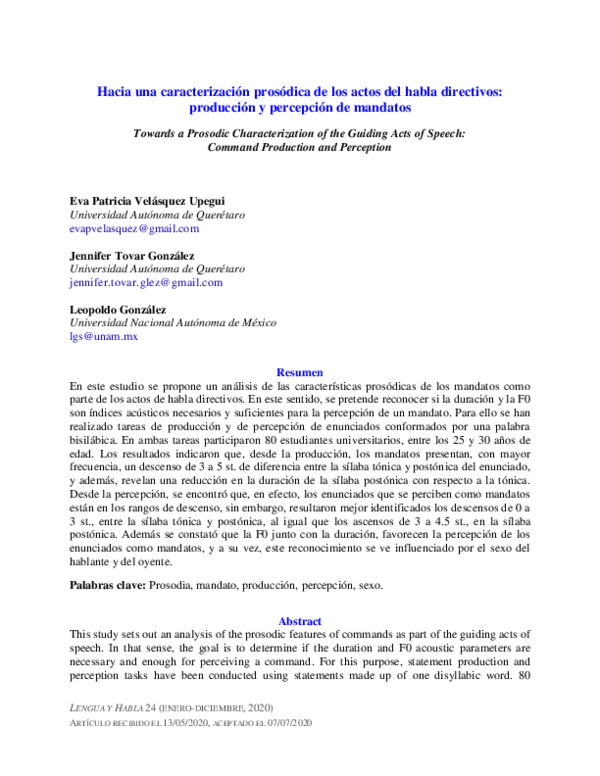 Hacia una caracterización prosódica de los actos del habla directivos: producción y percepción de mandatos

Towards a Prosodic Characterization of the Guiding Acts of Speech: Command Production and Perception

Eva Patricia Velásquez Upegui
Universidad Autónoma de Querétaro
evapvelasquez@gmail.com

Jennifer Tovar González
Universidad Autónoma de Querétaro
jennifer.tovar.glez@gmail.com

Leopoldo González
Universidad Nacional Autónoma de México
lgs@unam.mx

Resumen

En este estudio se propone un análisis de las características prosódicas de los mandatos como parte de los actos de habla directivos. En este sentido, se pretende reconocer si la duración y la F0 son índices acústicos necesarios y suficientes para la percepción de un mandato. Para ello se han realizado tareas de producción y de percepción de enunciados conformados por una palabra bisilábica. En ambas tareas participaron 80 estudiantes universitarios, entre los 25 y 30 años de edad. Los resultados indicaron que, desde la producción, los mandatos presentan, con mayor frecuencia, un descenso de 3 a 5 st. de diferencia entre la sílaba tónica y postónica del enunciado, y además, revelan una reducción en la duración de la sílaba postónica con respecto a la tónica. Desde la percepción, se encontró que, en efecto, los enunciados que se perciben como mandatos están en los rangos de descenso, sin embargo, resultaron mejor identificados los descensos de 0 a 3 st., entre la sílaba tónica y postónica, al igual que los ascensos de 3 a 4.5 st., en la sílaba postónica. Además se constató que la F0 junto con la duración, favorecen la percepción de los enunciados como mandatos, y a su vez, este reconocimiento se ve influenciado por el sexo del hablante y del oyente.

Palabras clave: Prosodia, mandato, producción, percepción, sexo.

Abstract

This study sets out an analysis of the prosodic features of commands as part of the guiding acts of speech. In that sense, the goal is to determine if the duration and F0 acoustic parameters are necessary and enough for perceiving a command. For this purpose, statement production and perception tasks have been conducted using statements made up of one disyllabic word. 80

LENGUA Y HABLA 24 (ENERO-DICIEMBRE, 2020)
ARTÍCULO RECIBIDO EL 13/05/2020, ACEPTADO EL 07/07/2020